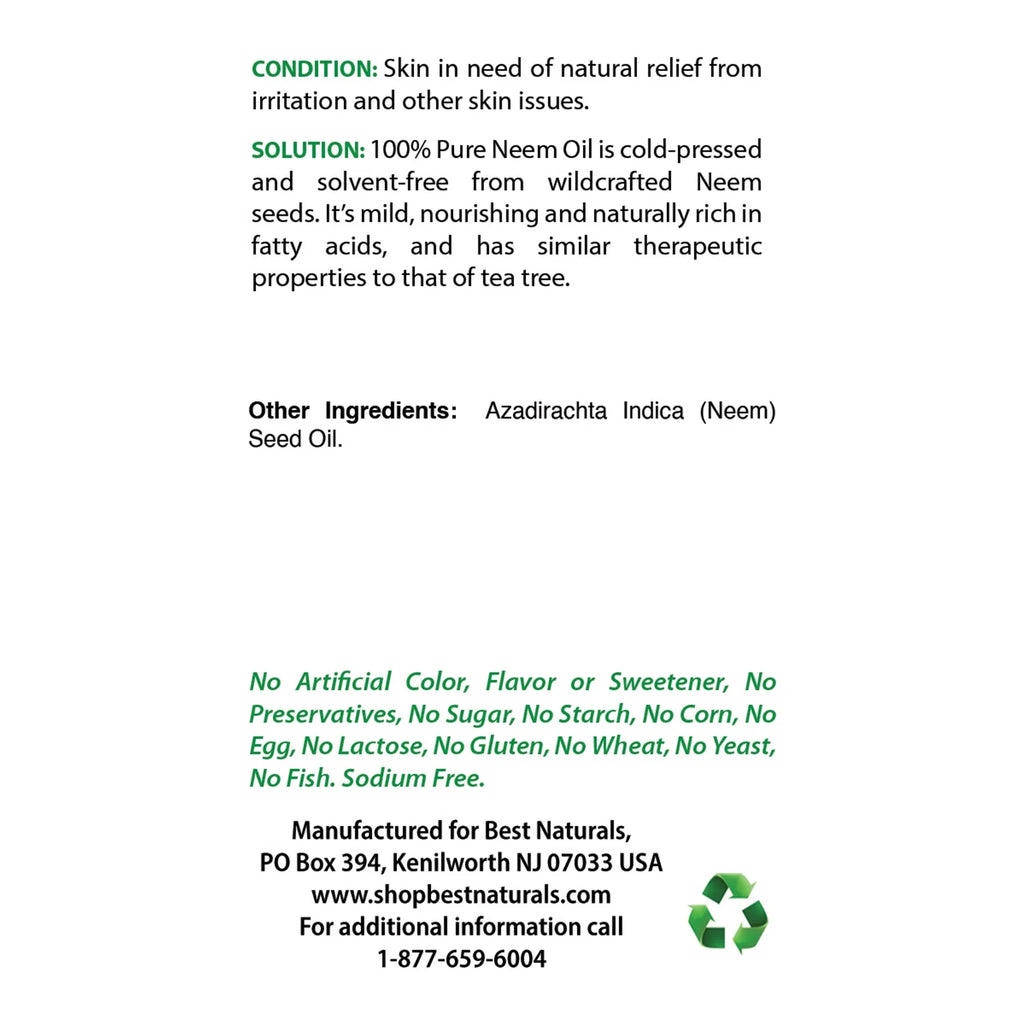 CONDITION: Skin in need of natural relief from irritation and other skin issues.

SOLUTION: 100% Pure Neem Oil is cold-pressed and solvent-free from wildcrafted Neem seeds. It's mild, nourishing and naturally rich in fatty acids, and has similar therapeutic properties to that of tea tree.

Other Ingredients: Azadirachta Indica (Neem) Seed Oil.

No Artificial Color, Flavor or Sweetener, No Preservatives, No Sugar, No Starch, No Corn, No Egg, No Lactose, No Gluten, No Wheat, No Yeast, No Fish. Sodium Free.

Manufactured for Best Naturals,
PO Box 394, Kenilworth NJ 07033 USA
www.shopbestnaturals.com
For additional information call
1-877-659-6004